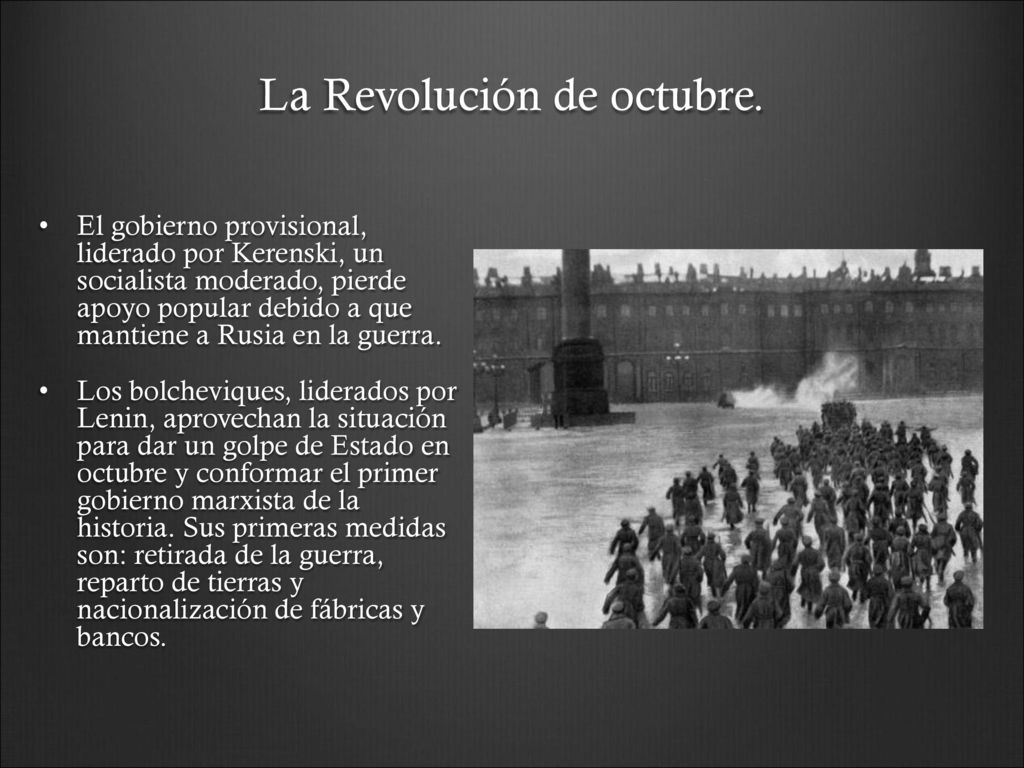 La Revolución de octubre.

• El gobierno provisional, liderado por Kerenski, un socialista moderado, pierde apoyo popular debido a que mantiene a Rusia en la guerra.

• Los bolcheviques, liderados por Lenin, aprovechan la situación para dar un golpe de Estado en octubre y conformar el primer gobierno marxista de la historia. Sus primeras medidas son: retirada de la guerra, reparto de tierras y nacionalización de fábricas y bancos.